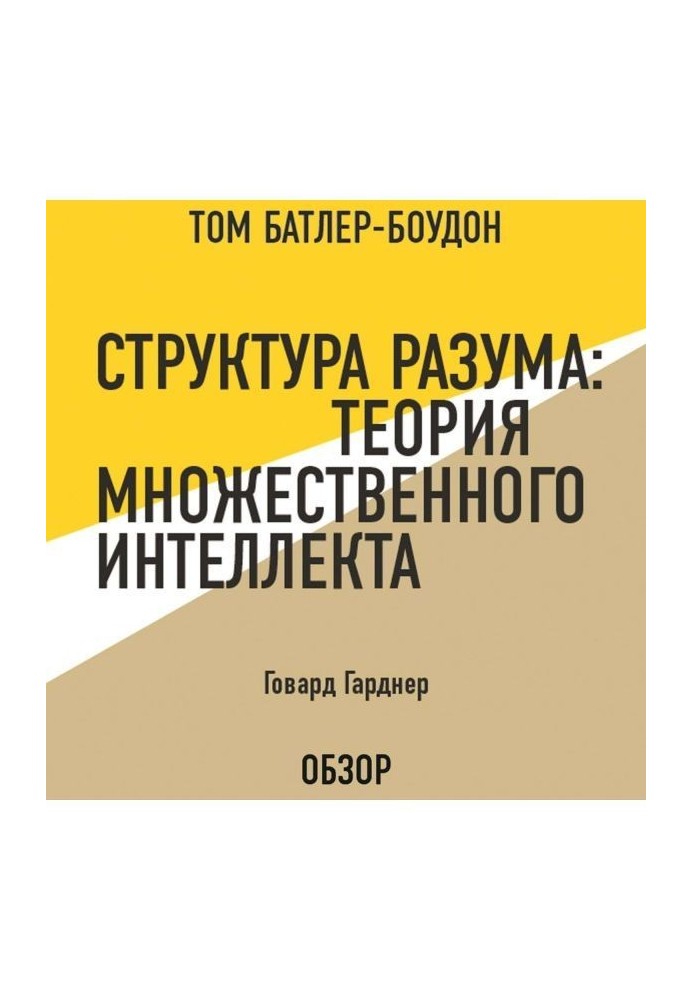 ТОМ БАТЛЕР-БОУДОН

СТРУКТУРА РАЗУМА: ТЕОРИЯ МНОЖЕСТВЕННОГО ИНТЕЛЛЕКТА

Говард Гарднер

ОБЗОР